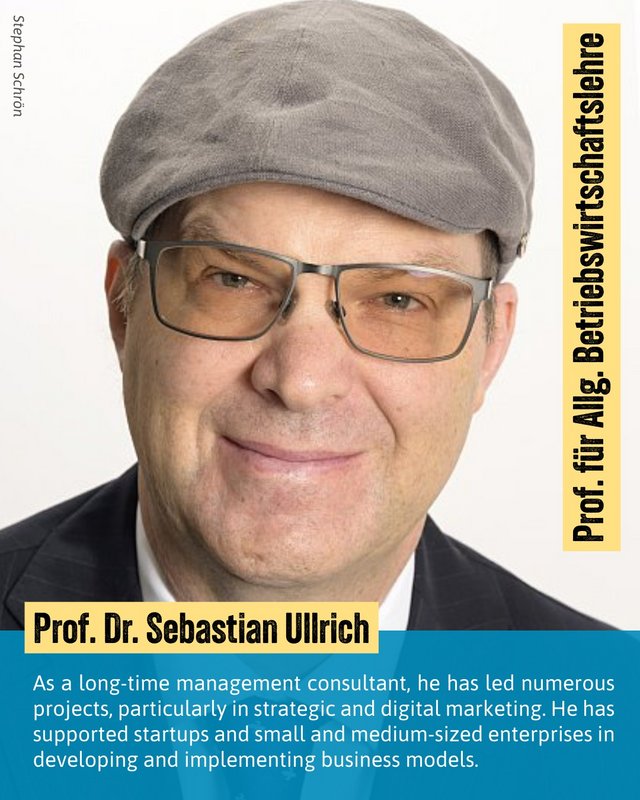 Stephan Schrön

Prof. für Allg. Betriebswirtschaftslehre

Prof. Dr. Sebastian Ullrich

As a long-time management consultant, he has led numerous projects, particularly in strategic and digital marketing. He has supported startups and small and medium-sized enterprises in developing and implementing business models.